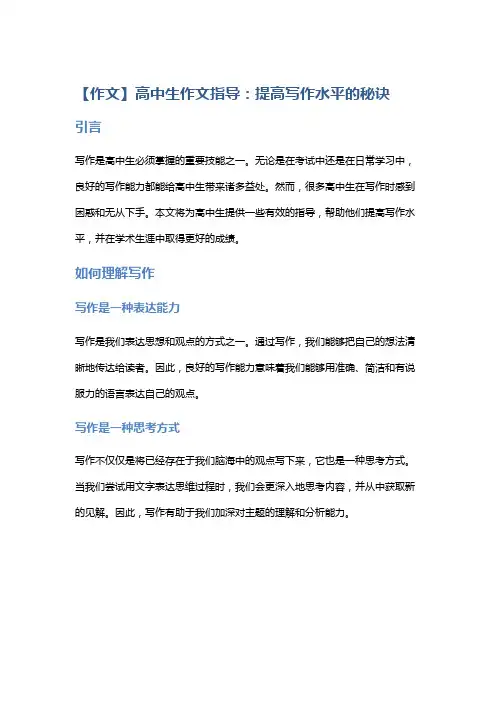 【作文】高中生作文指导：提高写作水平的秘诀

引言

写作是高中生必须掌握的重要技能之一。无论是在考试中还是在日常学习中，良好的写作能力都能给高中生带来诸多益处。然而，很多高中生在写作时感到困惑和无从下手。本文将为高中生提供一些有效的指导，帮助他们提高写作水平，并在学术生涯中取得更好的成绩。

如何理解写作

写作是一种表达能力

写作是我们表达思想和观点的方式之一。通过写作，我们能够把自己的想法清晰地传达给读者。因此，良好的写作能力意味着我们能够用准确、简洁和有说服力的语言表达自己的观点。

写作是一种思考方式

写作不仅仅是将已经存在于我们脑海中的观点写下来，它也是一种思考方式。当我们尝试用文字表达思维过程时，我们会更深入地思考内容，并从中获取新的见解。因此，写作有助于我们加深对主题的理解和分析能力。